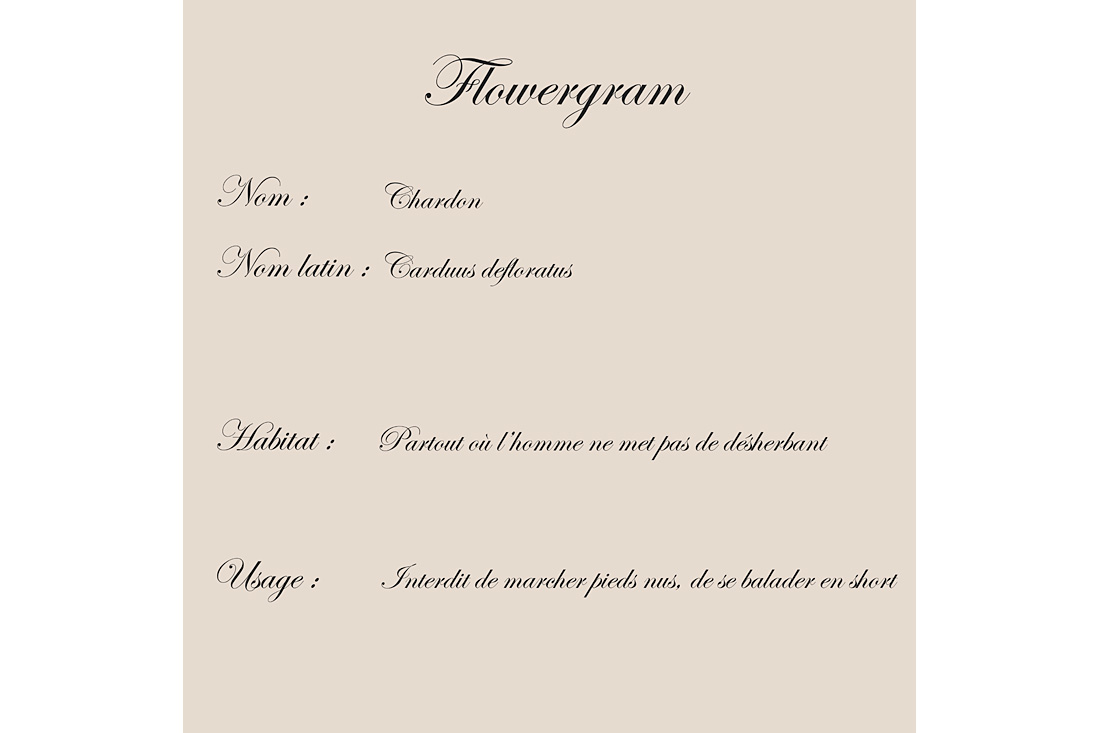 Flowergram

Nom : Chardon

Nom latin : Carduus defloratus

Habitat : Partout où l'homme ne met pas de désherbant

Usage : Interdit de marcher pieds nus, de se balader en short